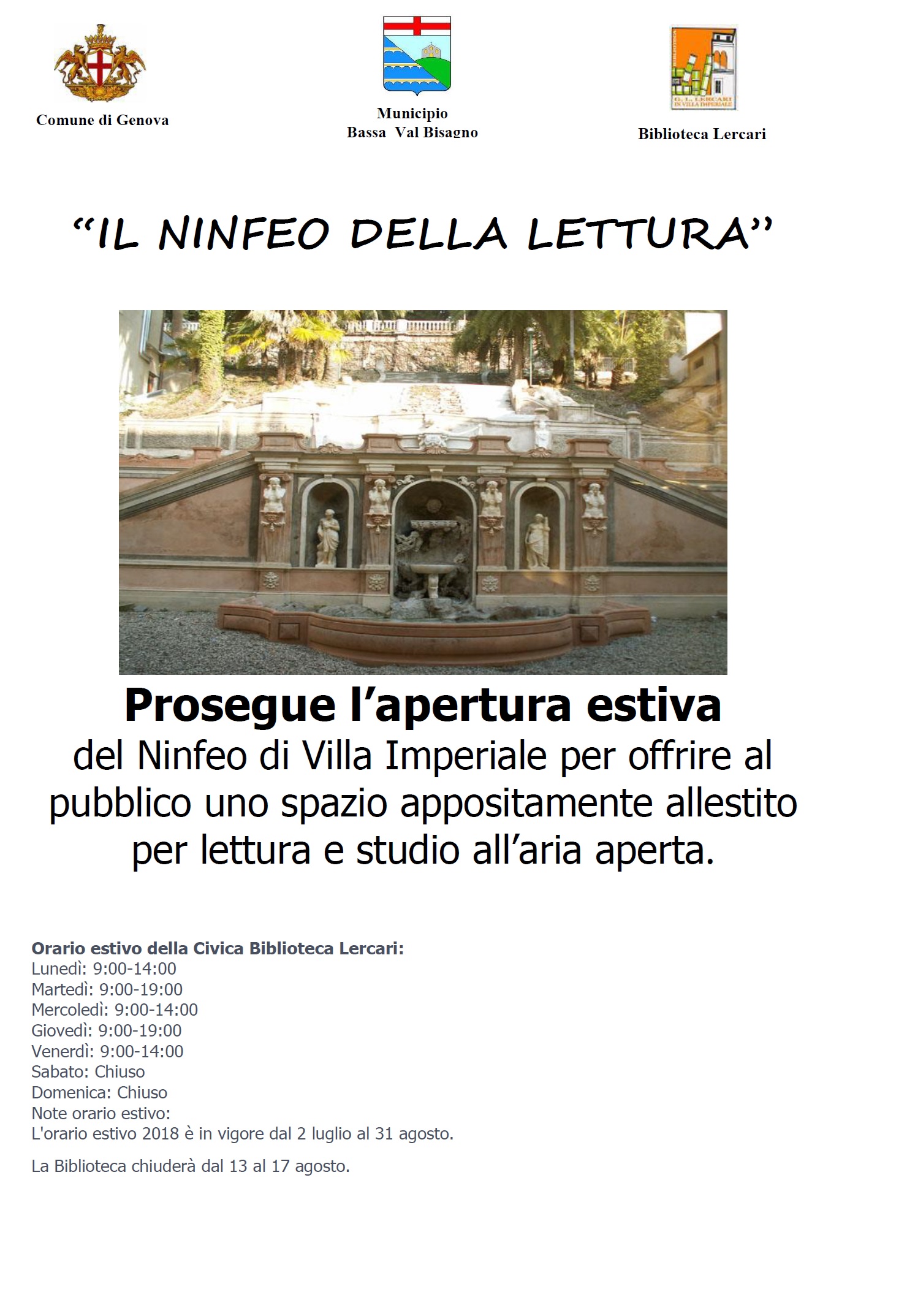 Comune di Genova

Municipio
Bassa Val Bisagno

BIBLIOTECA
G. L. LERCARI
IN VILLA IMPERIALE

Biblioteca Lercari

“IL NINFEO DELLA LETTURA”

Prosegue l’apertura estiva
del Ninfeo di Villa Imperiale per offrire al pubblico uno spazio appositamente allestito per lettura e studio all’aria aperta.

Orario estivo della Civica Biblioteca Lercari:
Lunedì: 9:00-14:00
Martedì: 9:00-19:00
Mercoledì: 9:00-14:00
Giovedì: 9:00-19:00
Venerdì: 9:00-14:00
Sabato: Chiuso
Domenica: Chiuso
Note orario estivo:
L'orario estivo 2018 è in vigore dal 2 luglio al 31 agosto.

La Biblioteca chiuderà dal 13 al 17 agosto.